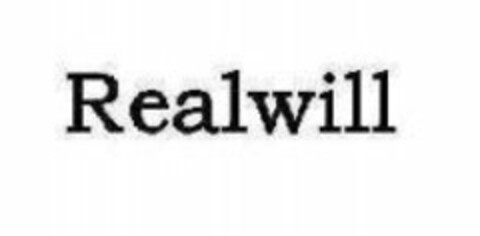 Realwill